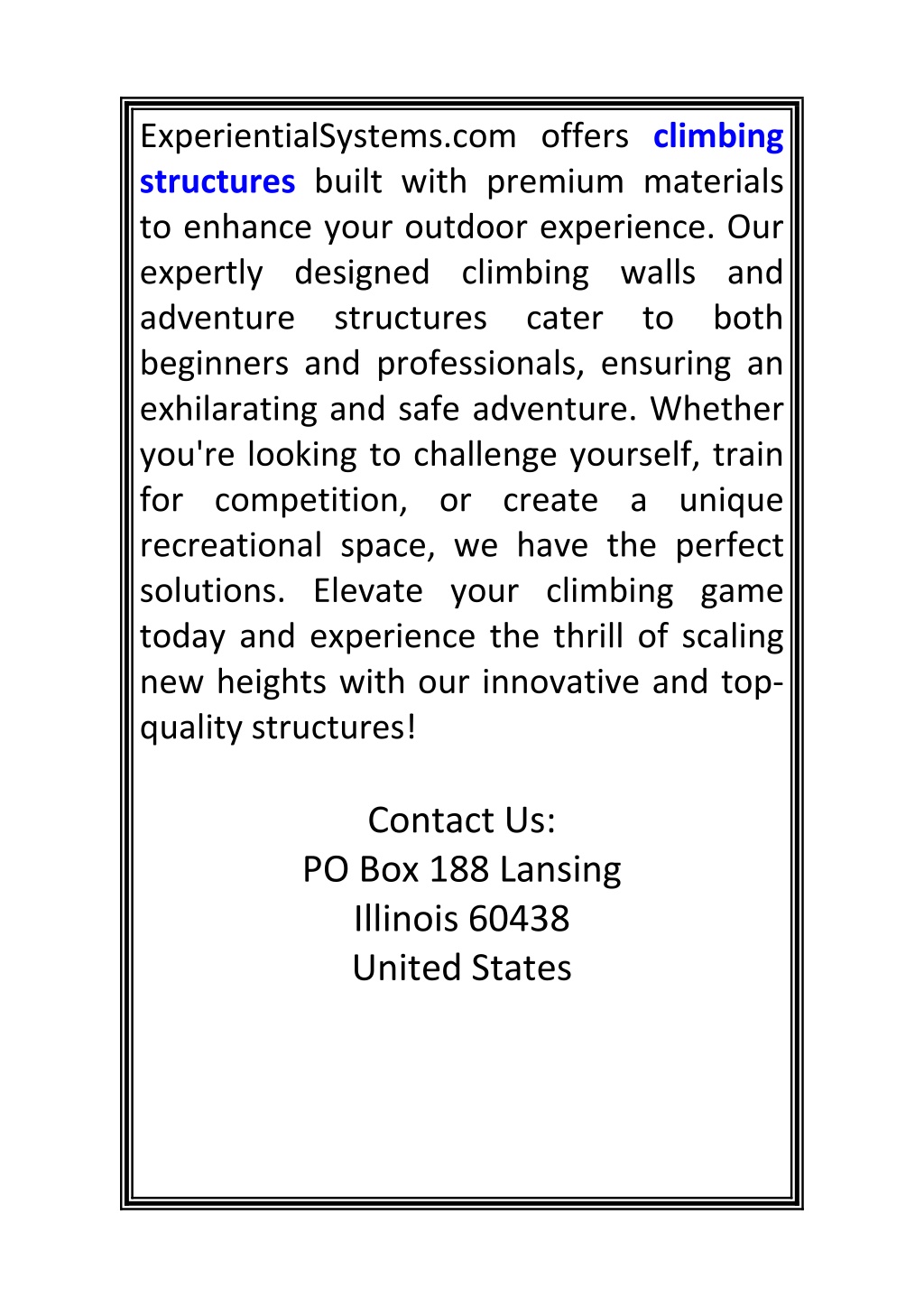 ExperientialSystems.com offers climbing structures built with premium materials to enhance your outdoor experience. Our expertly designed climbing walls and adventure structures cater to both beginners and professionals, ensuring an exhilarating and safe adventure. Whether you're looking to challenge yourself, train for competition, or create a unique recreational space, we have the perfect solutions. Elevate your climbing game today and experience the thrill of scaling new heights with our innovative and top-quality structures!

Contact Us:
PO Box 188 Lansing
Illinois 60438
United States